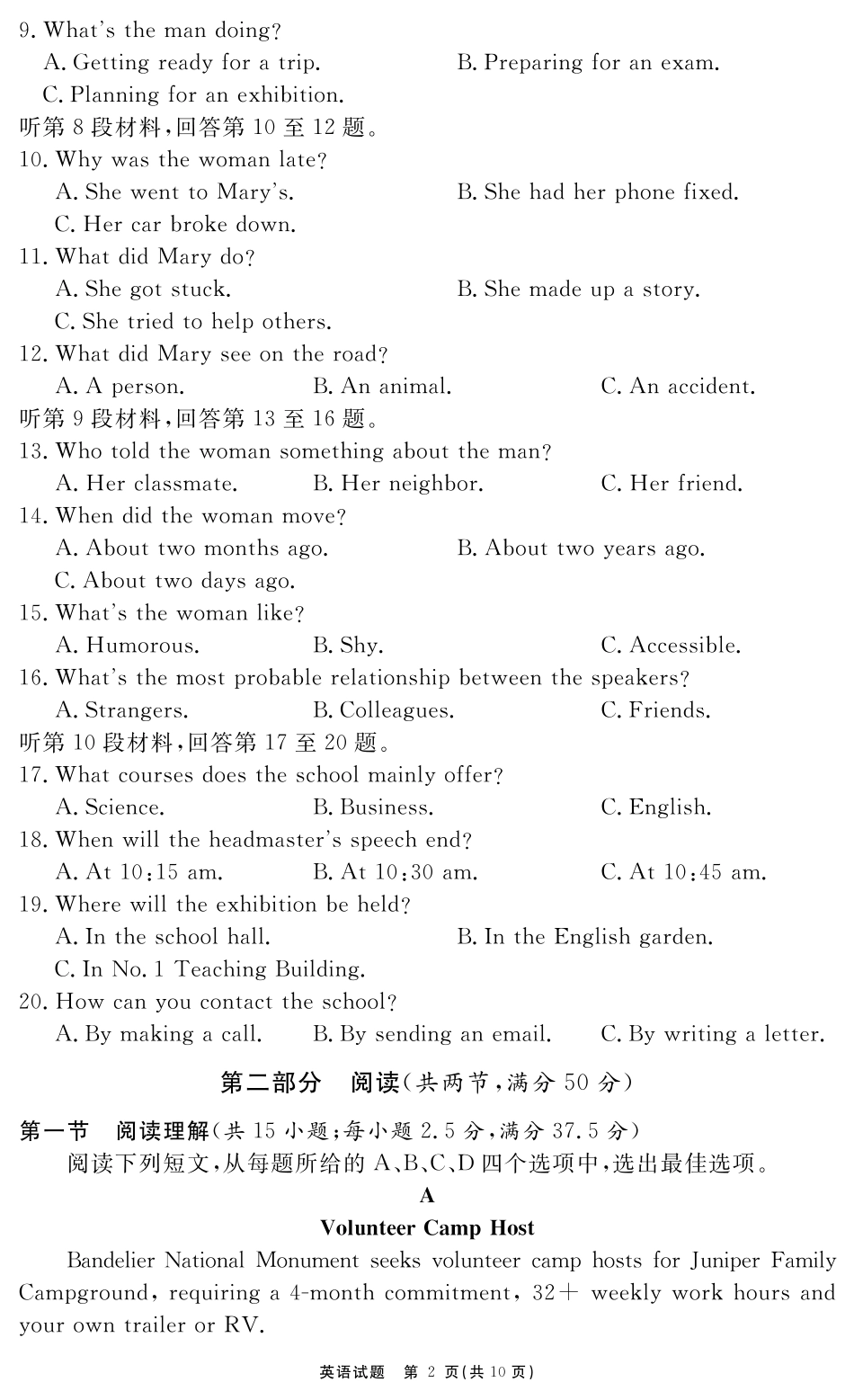 9. What's the man doing?
A. Getting ready for a trip.
B. Preparing for an exam.
C. Planning for an exhibition.
听第 8 段材料,回答第 10 至 12 题。
10. Why was the woman late?
A. She went to Mary's.
B. She had her phone fixed.
C. Her car broke down.
11. What did Mary do?
A. She got stuck.
B. She made up a story.
C. She tried to help others.
12. What did Mary see on the road?
A. A person.
B. An animal.
C. An accident.
听第 9 段材料,回答第 13 至 16 题。
13. Who told the woman something about the man?
A. Her classmate.
B. Her neighbor.
C. Her friend.
14. When did the woman move?
A. About two months ago.
B. About two years ago.
C. About two days ago.
15. What's the woman like?
A. Humorous.
B. Shy.
C. Accessible.
16. What's the most probable relationship between the speakers?
A. Strangers.
B. Colleagues.
C. Friends.
听第 10 段材料,回答第 17 至 20 题。
17. What courses does the school mainly offer?
A. Science.
B. Business.
C. English.
18. When will the headmaster's speech end?
A. At 10:15 am.
B. At 10:30 am.
C. At 10:45 am.
19. Where will the exhibition be held?
A. In the school hall.
B. In the English garden.
C. In No. 1 Teaching Building.
20. How can you contact the school?
A. By making a call.
B. By sending an email.
C. By writing a letter.

第二部分 阅读(共两节,满分 50 分)

第一节 阅读理解(共 15 小题;每小题 2.5 分,满分 37.5 分)
阅读下列短文,从每题所给的 A、B、C、D 四个选项中,选出最佳选项。

A
Volunteer Camp Host

Bandelier National Monument seeks volunteer camp hosts for Juniper Family Campground, requiring a 4-month commitment, 32+ weekly work hours and your own trailer or RV.

英语试题 第 2 页(共 10 页)